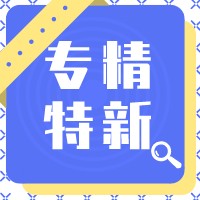 专精
特新